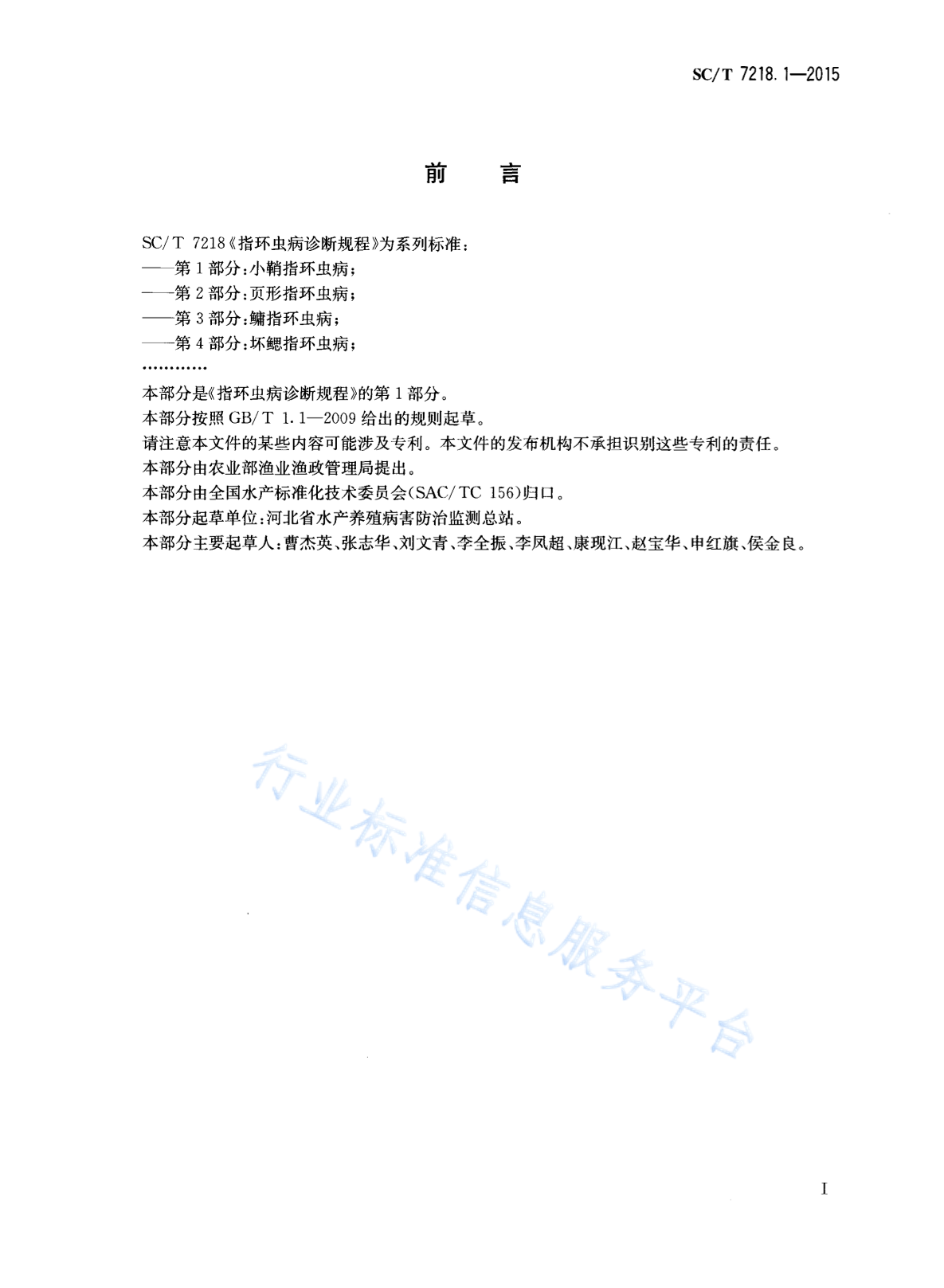 SC/T 7218.1—2015

前　言

SC/T 7218《指环虫病诊断规程》为系列标准：
——第1部分：小鞘指环虫病；
——第2部分：页形指环虫病；
——第3部分：鳙指环虫病；
——第4部分：坏鳃指环虫病；
…………

本部分是《指环虫病诊断规程》的第1部分。
本部分按照GB/T 1.1—2009给出的规则起草。
请注意本文件的某些内容可能涉及专利。本文件的发布机构不承担识别这些专利的责任。
本部分由农业部渔业渔政管理局提出。
本部分由全国水产标准化技术委员会(SAC/TC 156)归口。
本部分起草单位：河北省水产养殖病害防治监测总站。
本部分主要起草人：曹杰英、张志华、刘文青、李全振、李凤超、康现江、赵宝华、申红旗、侯金良。

行业标准信息服务平台

I